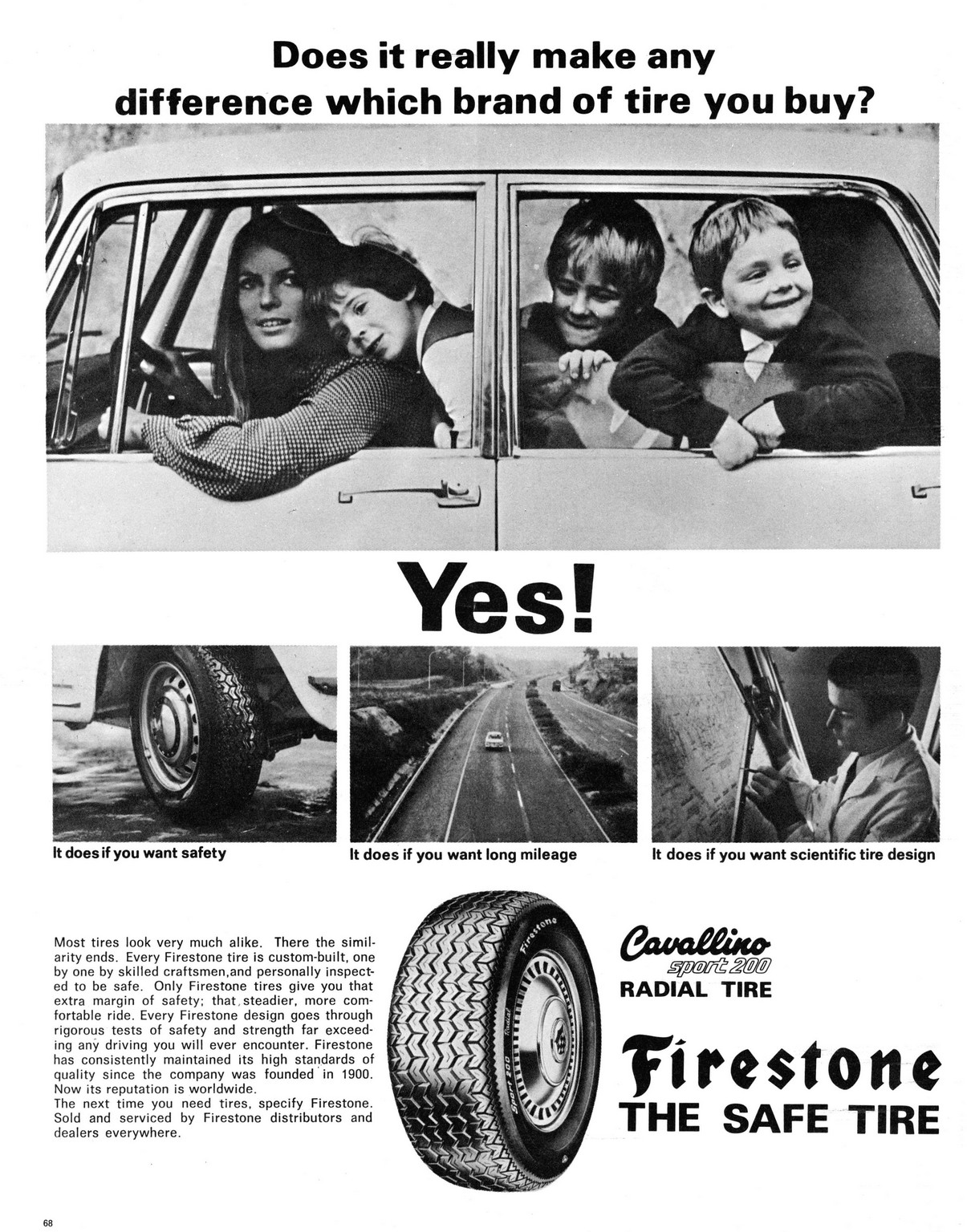 Does it really make any difference which brand of tire you buy?

Yes!

It does if you want safety

It does if you want long mileage

It does if you want scientific tire design

Most tires look very much alike. There the similarity ends. Every Firestone tire is custom-built, one by one by skilled craftsmen,and personally inspected to be safe. Only Firestone tires give you that extra margin of safety; that steadier, more comfortable ride. Every Firestone design goes through rigorous tests of safety and strength far exceeding any driving you will ever encounter. Firestone has consistently maintained its high standards of quality since the company was founded in 1900. Now its reputation is worldwide.
The next time you need tires, specify Firestone. Sold and serviced by Firestone distributors and dealers everywhere.

Firestone

Sport 200 Radial

Cavallino
sport 200
RADIAL TIRE

Firestone
THE SAFE TIRE

68